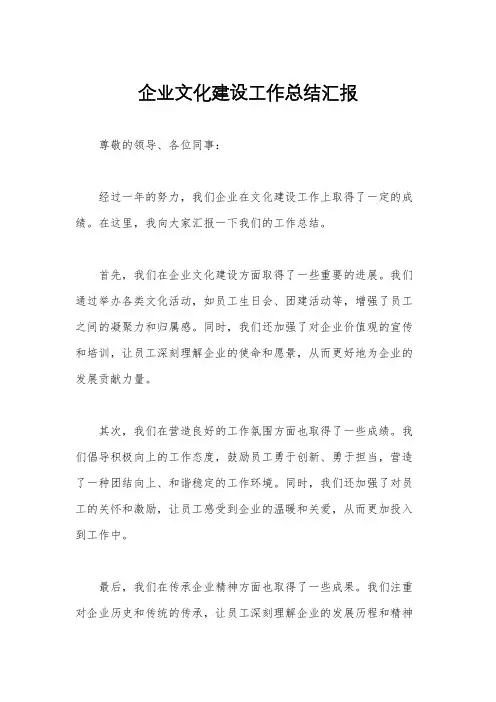 企业文化建设工作总结汇报

尊敬的领导、各位同事：

经过一年的努力，我们企业在文化建设工作上取得了一定的成绩。在这里，我向大家汇报一下我们的工作总结。

首先，我们在企业文化建设方面取得了一些重要的进展。我们通过举办各类文化活动，如员工生日会、团建活动等，增强了员工之间的凝聚力和归属感。同时，我们还加强了对企业价值观的宣传和培训，让员工深刻理解企业的使命和愿景，从而更好地为企业的发展贡献力量。

其次，我们在营造良好的工作氛围方面也取得了一些成绩。我们倡导积极向上的工作态度，鼓励员工勇于创新、勇于担当，营造了一种团结向上、和谐稳定的工作环境。同时，我们还加强了对员工的关怀和激励，让员工感受到企业的温暖和关爱，从而更加投入到工作中。

最后，我们在传承企业精神方面也取得了一些成果。我们注重对企业历史和传统的传承，让员工深刻理解企业的发展历程和精神